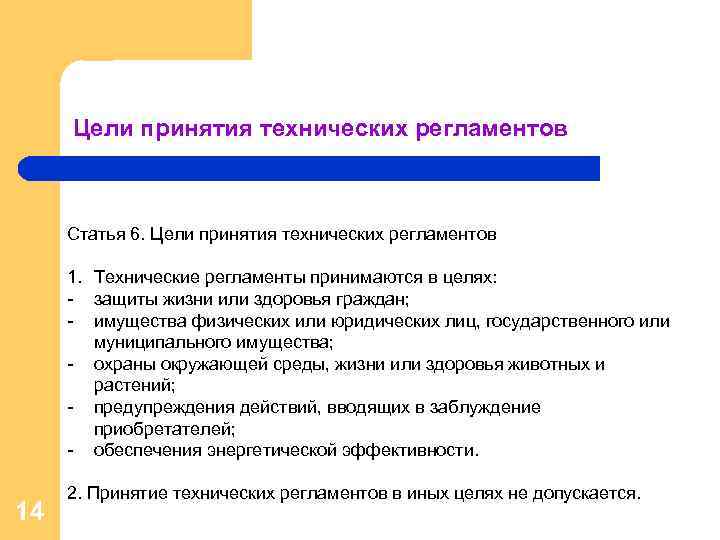 Цели принятия технических регламентов

Статья 6. Цели принятия технических регламентов

1. Технические регламенты принимаются в целях:
- защиты жизни или здоровья граждан;
- имущества физических или юридических лиц, государственного или муниципального имущества;
- охраны окружающей среды, жизни или здоровья животных и растений;
- предупреждения действий, вводящих в заблуждение приобретателей;
- обеспечения энергетической эффективности.

2. Принятие технических регламентов в иных целях не допускается.

14